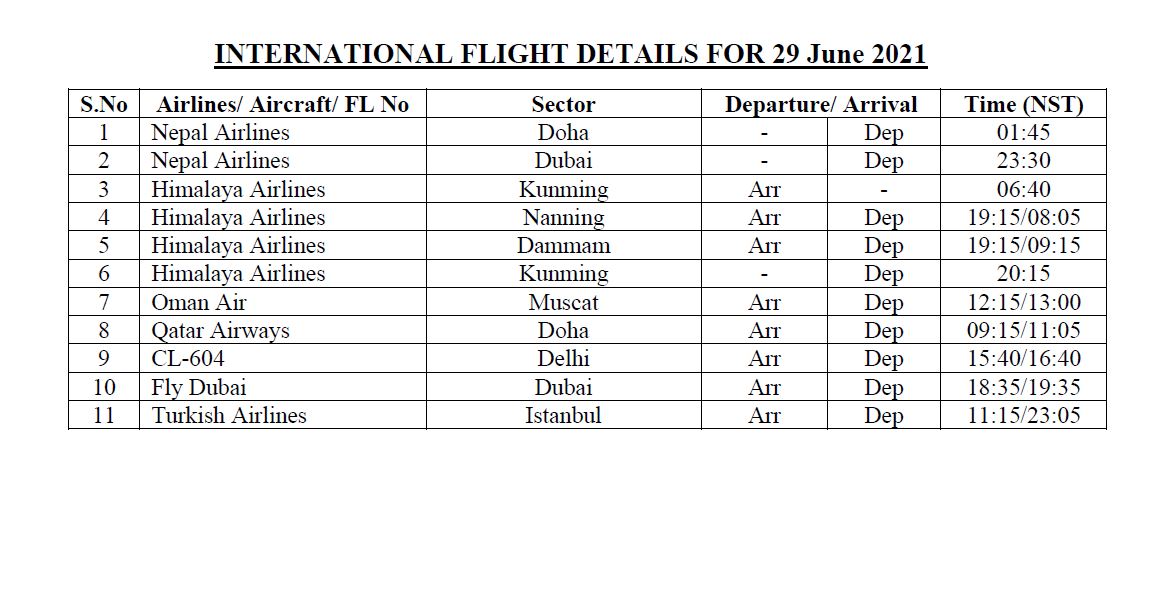 INTERNATIONAL FLIGHT DETAILS FOR 29 June 2021

| S.No | Airlines/ Aircraft/ FL No | Sector | Departure/ Arrival | | Time (NST) |
|---|---|---|---|---|---|
| 1 | Nepal Airlines | Doha | - | Dep | 01:45 |
| 2 | Nepal Airlines | Dubai | - | Dep | 23:30 |
| 3 | Himalaya Airlines | Kunming | Arr | - | 06:40 |
| 4 | Himalaya Airlines | Nanning | Arr | Dep | 19:15/08:05 |
| 5 | Himalaya Airlines | Dammam | Arr | Dep | 19:15/09:15 |
| 6 | Himalaya Airlines | Kunming | - | Dep | 20:15 |
| 7 | Oman Air | Muscat | Arr | Dep | 12:15/13:00 |
| 8 | Qatar Airways | Doha | Arr | Dep | 09:15/11:05 |
| 9 | CL-604 | Delhi | Arr | Dep | 15:40/16:40 |
| 10 | Fly Dubai | Dubai | Arr | Dep | 18:35/19:35 |
| 11 | Turkish Airlines | Istanbul | Arr | Dep | 11:15/23:05 |